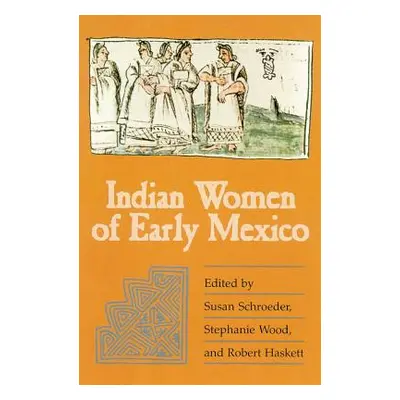 Indian Women of Early Mexico

Edited by
Susan Schroeder,
Stephanie Wood,
and Robert Haskett